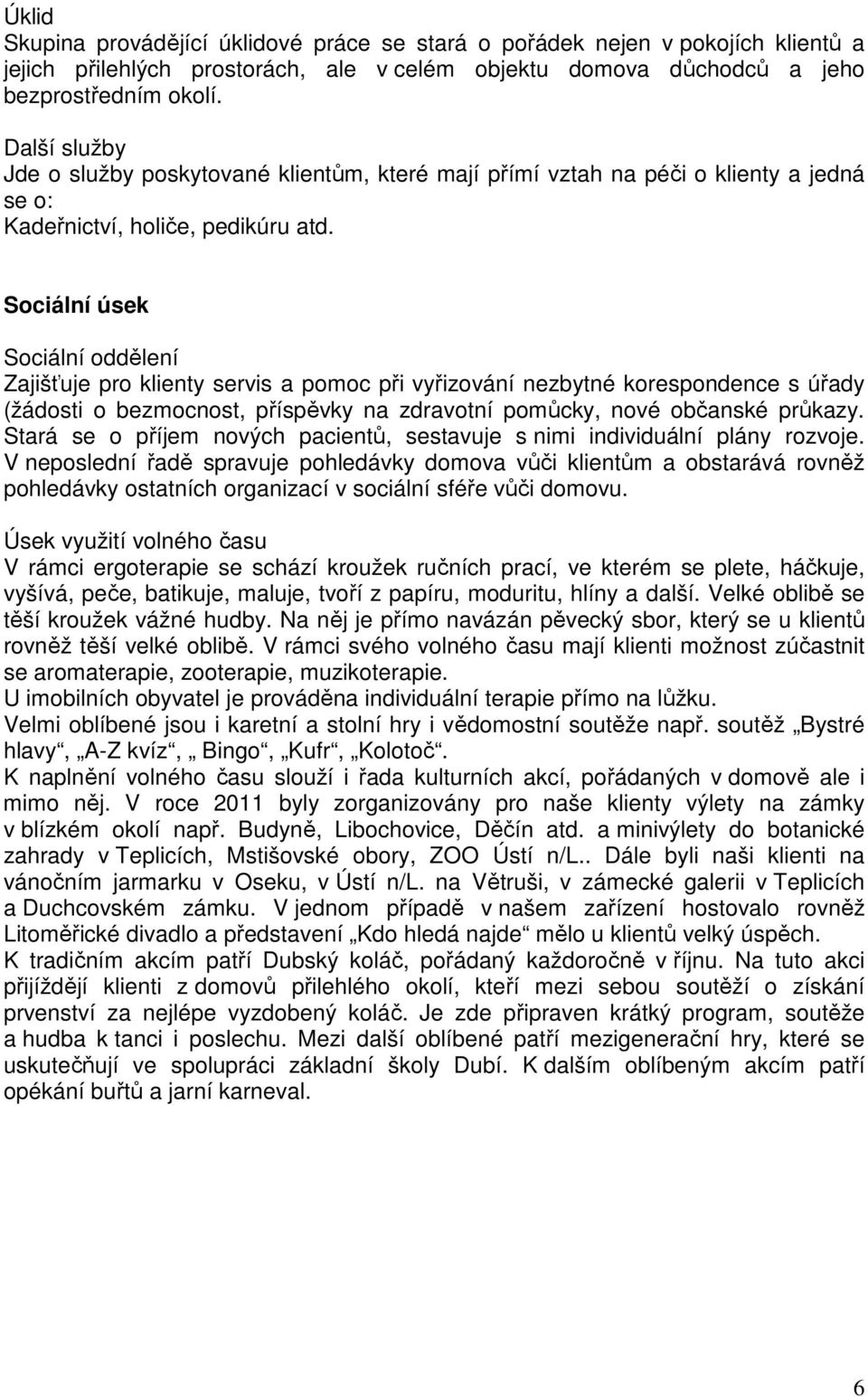 Úklid
Skupina provádějící úklidové práce se stará o pořádek nejen v pokojích klientů a jejich přilehlých prostorách, ale v celém objektu domova důchodců a jeho bezprostředním okolí.

Další služby
Jde o služby poskytované klientům, které mají přímí vztah na péči o klienty a jedná se o:
Kadeřnictví, holiče, pedikúru atd.

Sociální úsek

Sociální oddělení
Zajišťuje pro klienty servis a pomoc při vyřizování nezbytné korespondence s úřady (žádosti o bezmocnost, příspěvky na zdravotní pomůcky, nové občanské průkazy. Stará se o příjem nových pacientů, sestavuje s nimi individuální plány rozvoje. V neposlední řadě spravuje pohledávky domova vůči klientům a obstarává rovněž pohledávky ostatních organizací v sociální sféře vůči domovu.

Úsek využití volného času
V rámci ergoterapie se schází kroužek ručních prací, ve kterém se plete, háčkuje, vyšívá, peče, batikuje, maluje, tvoří z papíru, moduritu, hlíny a další. Velké oblibě se těší kroužek vážné hudby. Na něj je přímo navázán pěvecký sbor, který se u klientů rovněž těší velké oblibě. V rámci svého volného času mají klienti možnost zúčastnit se aromaterapie, zooterapie, muzikoterapie.
U imobilních obyvatel je prováděna individuální terapie přímo na lůžku.
Velmi oblíbené jsou i karetní a stolní hry i vědomostní soutěže např. soutěž „Bystré hlavy“, „A-Z kvíz“, „ Bingo“, „Kufr“, „Kolotoč“.
K naplnění volného času slouží i řada kulturních akcí, pořádaných v domově ale i mimo něj. V roce 2011 byly zorganizovány pro naše klienty výlety na zámky v blízkém okolí např. Budyně, Libochovice, Děčín atd. a minivýlety do botanické zahrady v Teplicích, Mstišovské obory, ZOO Ústí n/L.. Dále byli naši klienti na vánočním jarmarku v Oseku, v Ústí n/L. na Větruši, v zámecké galerii v Teplicích a Duchcovském zámku. V jednom případě v našem zařízení hostovalo rovněž Litoměřické divadlo a představení „Kdo hledá najde“ mělo u klientů velký úspěch.
K tradičním akcím patří Dubský koláč, pořádaný každoročně v říjnu. Na tuto akci přijíždějí klienti z domovů přilehlého okolí, kteří mezi sebou soutěží o získání prvenství za nejlépe vyzdobený koláč. Je zde připraven krátký program, soutěže a hudba k tanci i poslechu. Mezi další oblíbené patří mezigenerační hry, které se uskutečňují ve spolupráci základní školy Dubí. K dalším oblíbeným akcím patří opékání buřtů a jarní karneval.

6